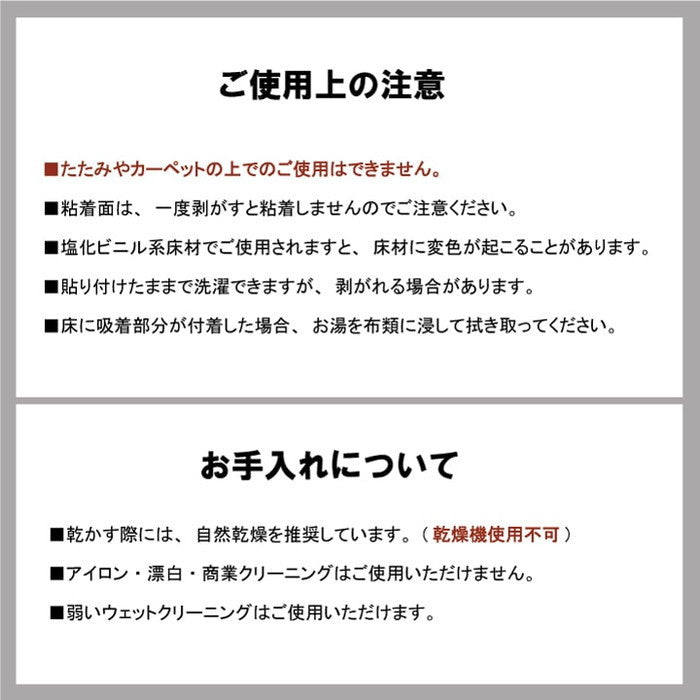 ご使用上の注意

■たたみやカーペットの上でのご使用はできません。

■粘着面は、一度剥がすと粘着しませんのでご注意ください。

■塩化ビニル系床材でご使用されますと、床材に変色が起こることがあります。

■貼り付けたままで洗濯できますが、剥がれる場合があります。

■床に吸着部分が付着した場合、お湯を布類に浸して拭き取ってください。

お手入れについて

■乾かす際には、自然乾燥を推奨しています。（乾燥機使用不可）

■アイロン・漂白・商業クリーニングはご使用いただけません。

■弱いウェットクリーニングはご使用いただけます。